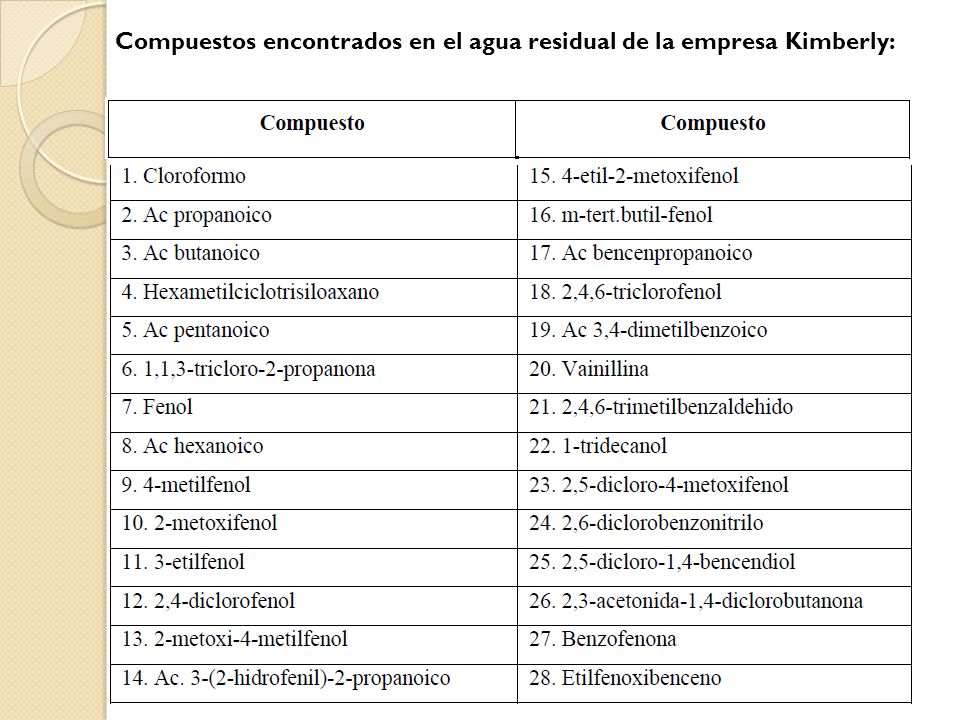 Compuestos encontrados en el agua residual de la empresa Kimberly:

| Compuesto | Compuesto |
|---|---|
| 1. Cloroformo | 15. 4-etil-2-metoxifenol |
| 2. Ac propanoico | 16. m-tert.butil-fenol |
| 3. Ac butanoico | 17. Ac bencenpropanoico |
| 4. Hexametilciclotrisiloaxano | 18. 2,4,6-triclorofenol |
| 5. Ac pentanoico | 19. Ac 3,4-dimetilbenzoico |
| 6. 1,1,3-tricloro-2-propanona | 20. Vainillina |
| 7. Fenol | 21. 2,4,6-trimetilbenzaldehido |
| 8. Ac hexanoico | 22. 1-tridecanol |
| 9. 4-metilfenol | 23. 2,5-dicloro-4-metoxifenol |
| 10. 2-metoxifenol | 24. 2,6-diclorobenzonitrilo |
| 11. 3-etilfenol | 25. 2,5-dicloro-1,4-bencendiol |
| 12. 2,4-diclorofenol | 26. 2,3-acetonida-1,4-diclorobutanona |
| 13. 2-metoxi-4-metilfenol | 27. Benzofenona |
| 14. Ac. 3-(2-hidrofenil)-2-propanoico | 28. Etilfenoxibenceno |